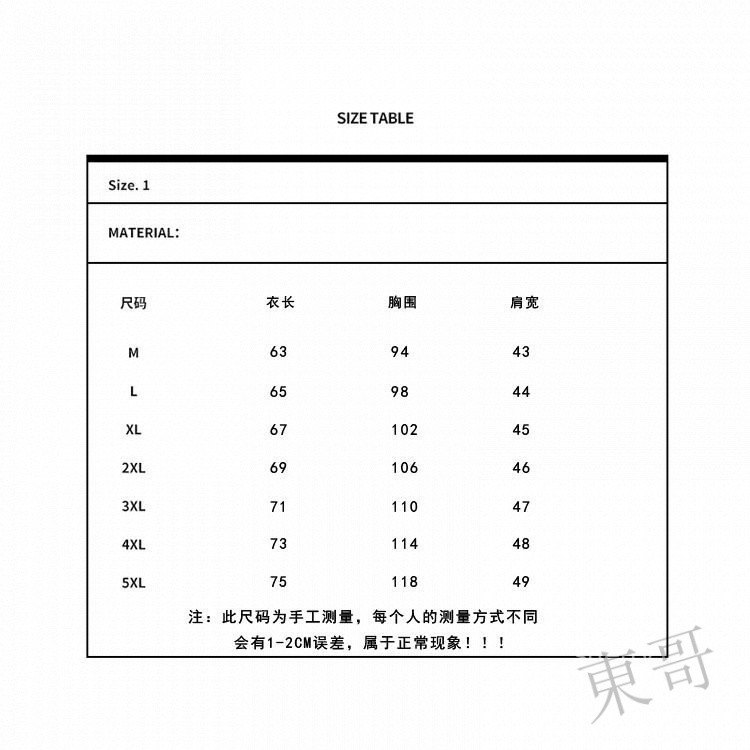 SIZE TABLE

Size. 1

MATERIAL:

| 尺码 | 衣长 | 胸围 | 肩宽 |
|---|---|---|---|
| M | 63 | 94 | 43 |
| L | 65 | 98 | 44 |
| XL | 67 | 102 | 45 |
| 2XL | 69 | 106 | 46 |
| 3XL | 71 | 110 | 47 |
| 4XL | 73 | 114 | 48 |
| 5XL | 75 | 118 | 49 |

注：此尺码为手工测量，每个人的测量方式不同
会有1-2CM误差，属于正常现象！！！

東哥